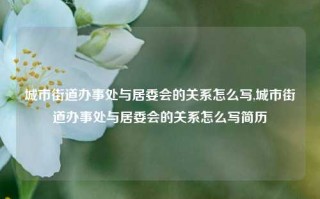 城市街道办事处与居委会的关系怎么写,城市街道办事处与居委会的关系怎么写简历